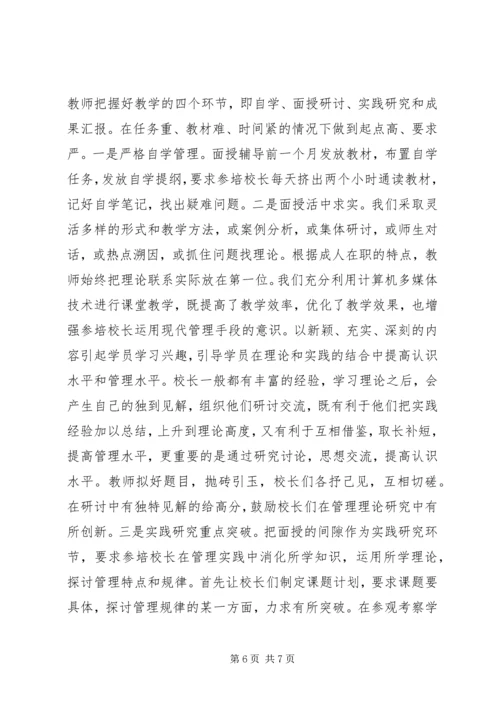 教师把握好教学的四个环节，即自学、面授研讨、实践研究和成果汇报。在任务重、教材难、时间紧的情况下做到起点高、要求严。一是严格自学管理。面授辅导前一个月发放教材，布置自学任务，发放自学提纲，要求参培校长每天挤出两个小时通读教材，记好自学笔记，找出疑难问题。二是面授活中求实。我们采取灵活多样的形式和教学方法，或案例分析，或集体研讨，或师生对话，或热点溯因，或抓住问题找理论。根据成人在职的特点，教师始终把理论联系实际放在第一位。我们充分利用计算机多媒体技术进行课堂教学，既提高了教学效率，优化了教学效果，也增强参培校长运用现代管理手段的意识。以新颖、充实、深刻的内容引起学员学习兴趣，引导学员在理论和实践的结合中提高认识水平和管理水平。校长一般都有丰富的经验，学习理论之后，会产生自己的独到见解，组织他们研讨交流，既有利于他们把实践经验加以总结，上升到理论高度，又有利于互相借鉴，取长补短，提高管理水平，更重要的是通过研究讨论，思想交流，提高认识水平。教师拟好题目，抛砖引玉，校长们各抒己见，互相切磋。在研讨中有独特见解的给高分，鼓励校长们在管理理论研究中有所创新。三是实践研究重点突破。把面授的间隙作为实践研究环节，要求参培校长在管理实践中消化所学知识，运用所学理论，探讨管理特点和规律。首先让校长们制定课题计划，要求课题要具体，探讨管理规律的某一方面，力求有所突破。在参观考察学

第 6 页 共 7 页